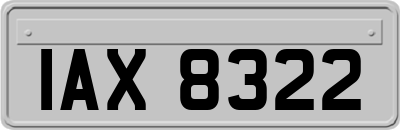 IAX 8322